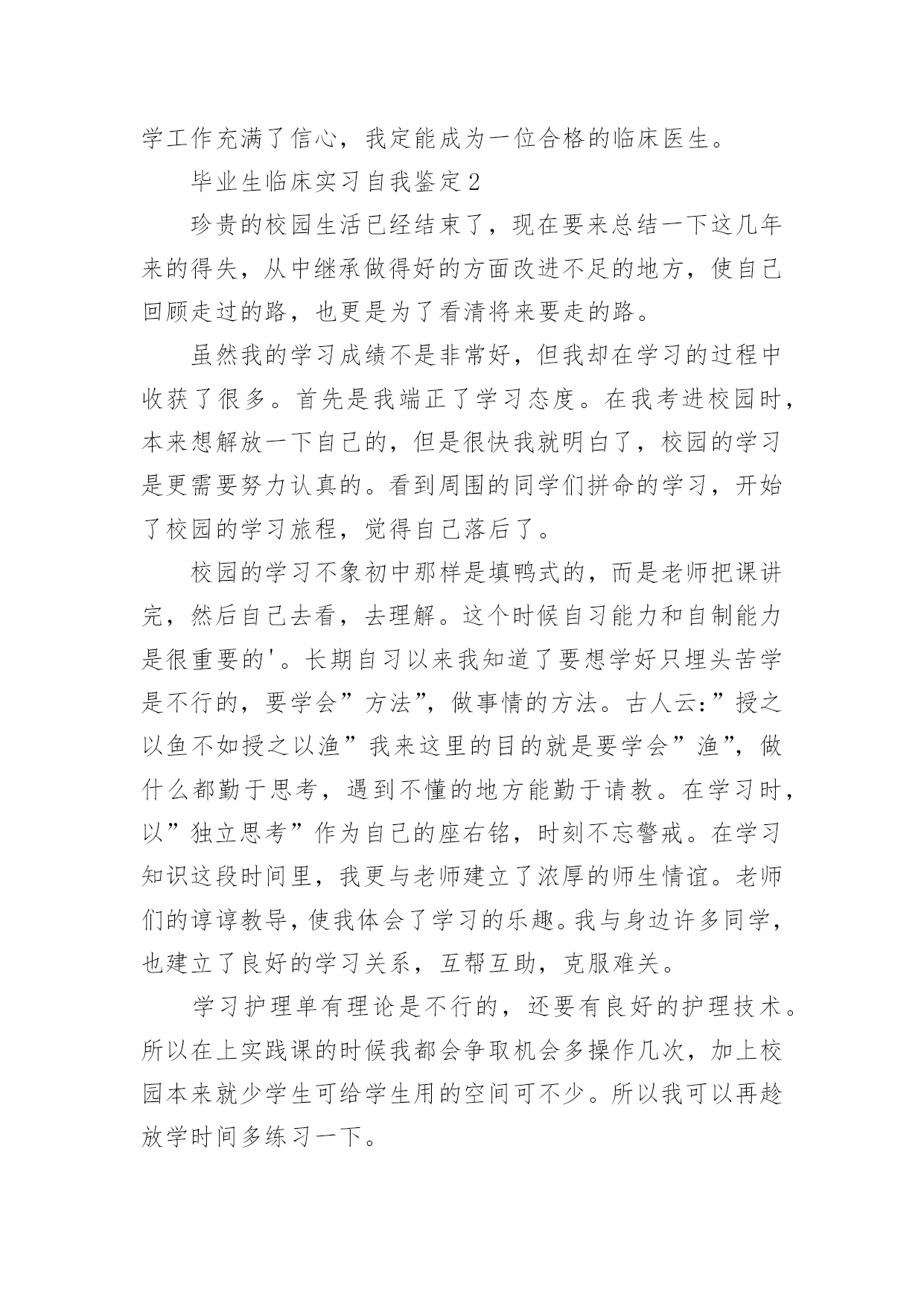 学工作充满了信心，我定能成为一位合格的临床医生。

毕业生临床实习自我鉴定2

珍贵的校园生活已经结束了，现在要来总结一下这几年来的得失，从中继承做得好的方面改进不足的地方，使自己回顾走过的路，也更是为了看清将来要走的路。

虽然我的学习成绩不是非常好，但我却在学习的过程中收获了很多。首先是我端正了学习态度。在我考进校园时，本来想解放一下自己的，但是很快我就明白了，校园的学习是更需要努力认真的。看到周围的同学们拼命的学习，开始了校园的学习旅程，觉得自己落后了。

校园的学习不象初中那样是填鸭式的，而是老师把课讲完，然后自己去看，去理解。这个时候自习能力和自制能力是很重要的'。长期自习以来我知道了要想学好只埋头苦学是不行的，要学会”方法”，做事情的方法。古人云:”授之以鱼不如授之以渔”我来这里的目的就是要学会”渔”，做什么都勤于思考，遇到不懂的地方能勤于请教。在学习时，以”独立思考”作为自己的座右铭，时刻不忘警戒。在学习知识这段时间里，我更与老师建立了浓厚的师生情谊。老师们的谆谆教导，使我体会了学习的乐趣。我与身边许多同学，也建立了良好的学习关系，互帮互助，克服难关。

学习护理单有理论是不行的，还要有良好的护理技术。所以在上实践课的时候我都会争取机会多操作几次，加上校园本来就少学生可给学生用的空间可不少。所以我可以再趁放学时间多练习一下。